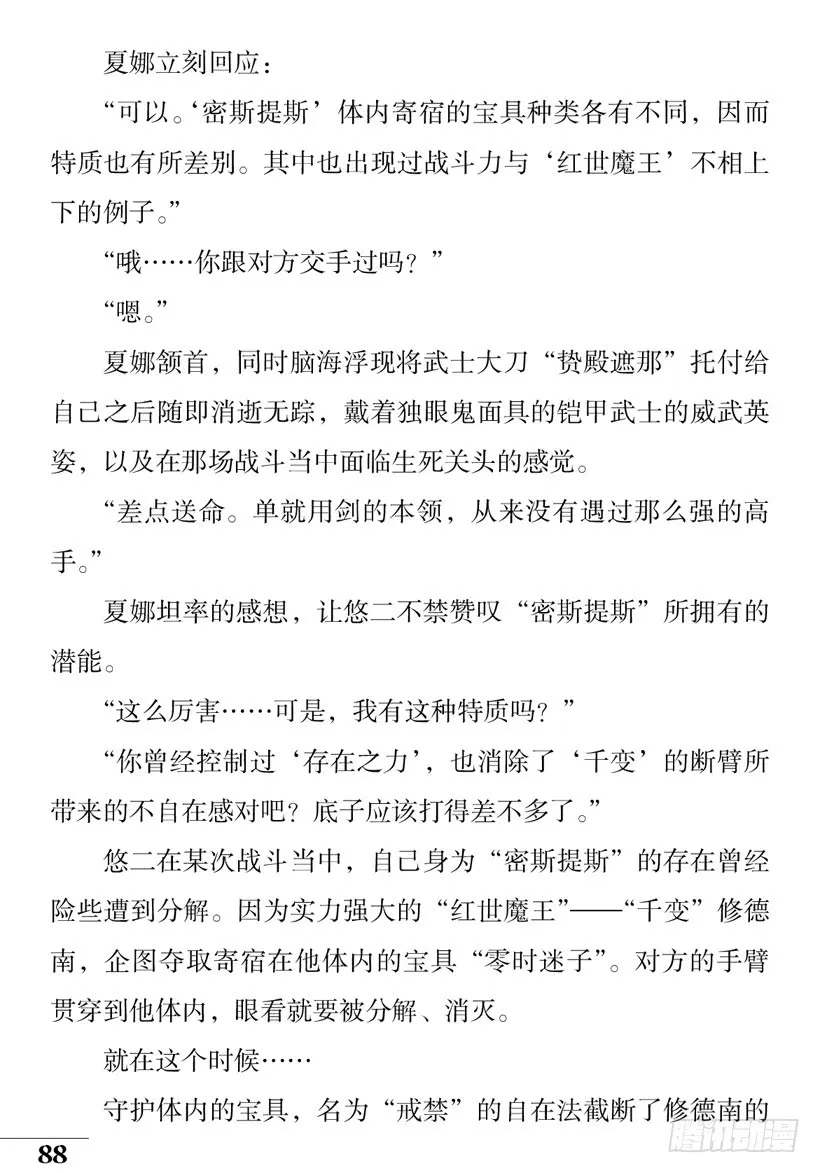 夏娜立刻回应：

“可以。‘密斯提斯’体内寄宿的宝具种类各有不同，因而特质也有所差别。其中也出现过战斗力与‘红世魔王’不相上下的例子。”

“哦……你跟对方交手过吗？”

“嗯。”

夏娜颔首，同时脑海浮现将武士大刀“贽殿遮那”托付给自己之后随即消逝无踪，戴着独眼鬼面具的铠甲武士的威武英姿，以及在那场战斗当中面临生死关头的感觉。

“差点送命。单就用剑的本领，从来没有遇过那么强的高手。”

夏娜坦率的感想，让悠二不禁赞叹“密斯提斯”所拥有的潜能。

“这么厉害……可是，我有这种特质吗？”

“你曾经控制过‘存在之力’，也消除了‘千变’的断臂所带来的不自在感对吧？底子应该打得差不多了。”

悠二在某次战斗当中，自己身为“密斯提斯”的存在曾经险些遭到分解。因为实力强大的“红世魔王”——“千变”修德南，企图夺取寄宿在他体内的宝具“零时迷子”。对方的手臂贯穿到他体内，眼看就要被分解、消灭。

就在这个时候……

守护体内的宝具，名为“戒禁”的自在法截断了修德南的

88

腾讯动漫